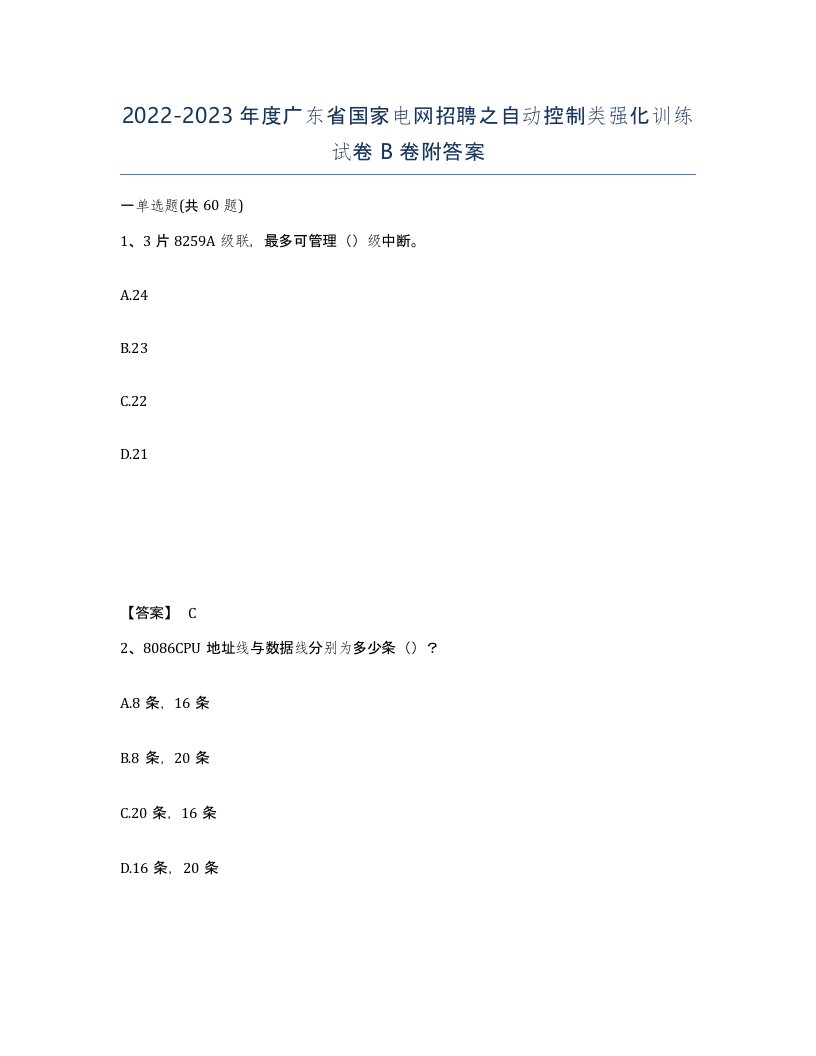 2022-2023年度广东省国家电网招聘之自动控制类强化训练试卷B卷附答案

一单选题(共60题)

1、3片8259A级联，最多可管理（）级中断。

A.24

B.23

C.22

D.21

【答案】 C

2、8086CPU地址线与数据线分别为多少条（）？

A.8条，16条

B.8条，20条

C.20条，16条

D.16条，20条